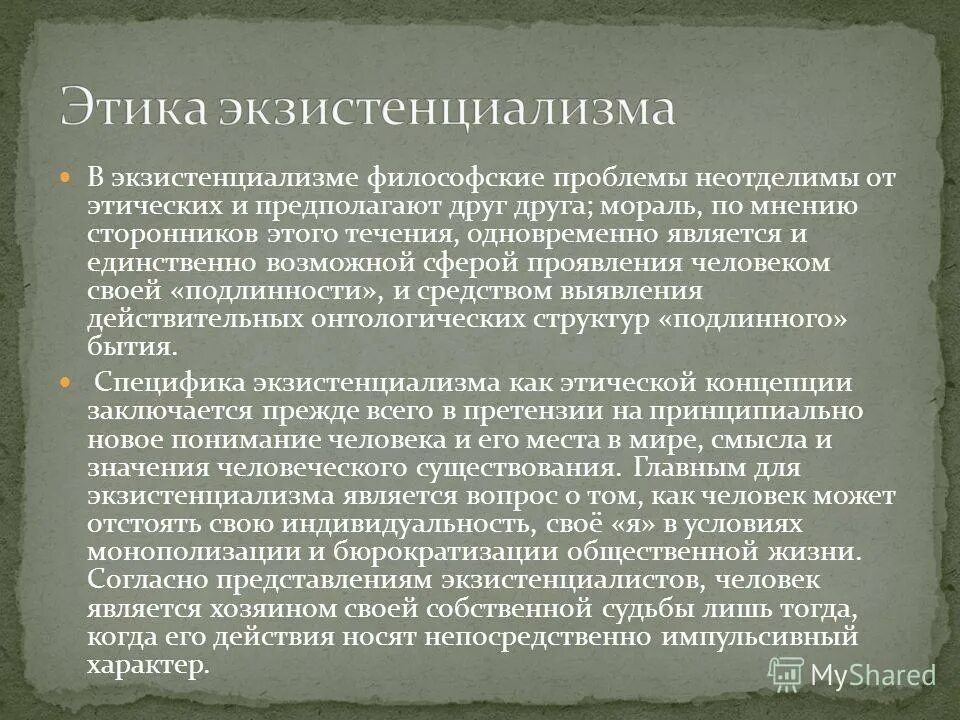 Этика экзистенциализма

В экзистенциализме философские проблемы неотделимы от этических и предполагают друг друга; мораль, по мнению сторонников этого течения, одновременно является и единственно возможной сферой проявления человеком своей «подлинности», и средством выявления действительных онтологических структур «подлинного» бытия.

Специфика экзистенциализма как этической концепции заключается прежде всего в претензии на принципиально новое понимание человека и его места в мире, смысла и значения человеческого существования. Главным для экзистенциализма является вопрос о том, как человек может отстоять свою индивидуальность, своё «я» в условиях монополизации и бюрократизации общественной жизни. Согласно представлениям экзистенциалистов, человек является хозяином своей собственной судьбы лишь тогда, когда его действия носят непосредственно импульсивный характер.

MyShared